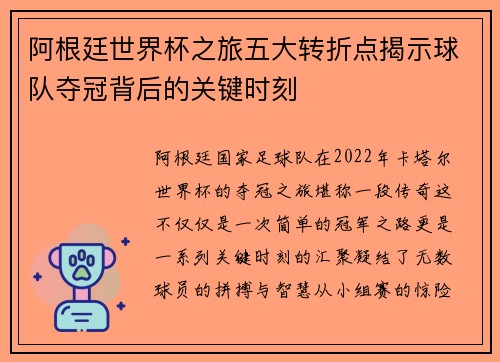 阿根廷世界杯之旅五大转折点揭示球队夺冠背后的关键时刻

阿根廷国家足球队在2022年卡塔尔世界杯的夺冠之旅堪称一段传奇这不仅仅是一次简单的冠军之路更是一系列关键时刻的汇聚凝结了无数球员的拼搏与智慧从小组赛的惊险